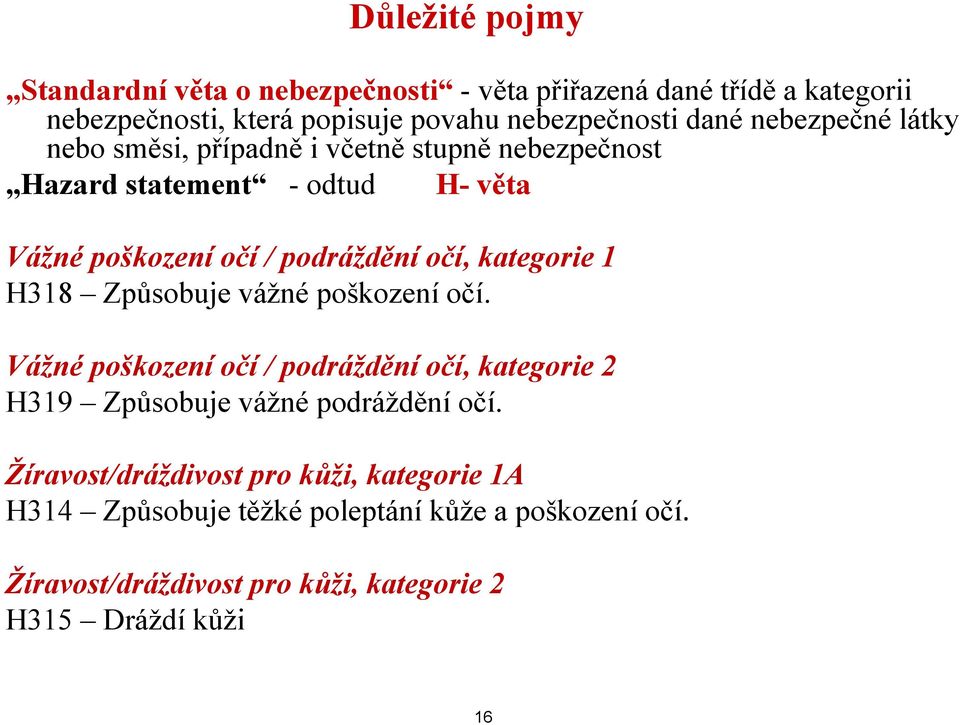 Důležité pojmy

„Standardní věta o nebezpečnosti“ - věta přiřazená dané třídě a kategorii nebezpečnosti, která popisuje povahu nebezpečnosti dané nebezpečné látky nebo směsi, případně i včetně stupně nebezpečnost

„Hazard statement“ - odtud H- věta

Vážné poškození očí / podráždění očí, kategorie 1
H318 – Způsobuje vážné poškození očí.

Vážné poškození očí / podráždění očí, kategorie 2
H319 – Způsobuje vážné podráždění očí.

Žíravost/dráždivost pro kůži, kategorie 1A
H314 – Způsobuje těžké poleptání kůže a poškození očí.

Žíravost/dráždivost pro kůži, kategorie 2
H315 – Dráždí kůži

16